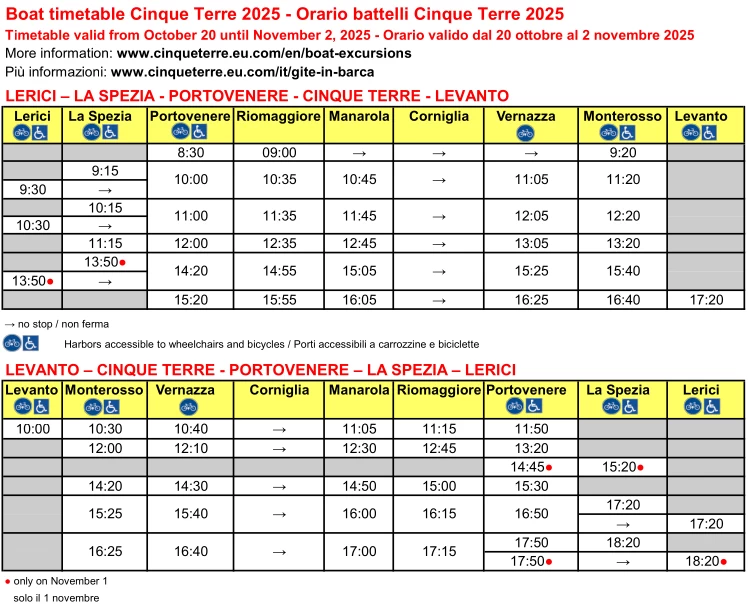 Boat timetable Cinque Terre 2025 - Orario battelli Cinque Terre 2025
Timetable valid from October 20 until November 2, 2025 - Orario valido dal 20 ottobre al 2 novembre 2025
More information: www.cinqueterre.eu.com/en/boat-excursions
Più informazioni: www.cinqueterre.eu.com/it/gite-in-barca

LERICI – LA SPEZIA - PORTOVENERE - CINQUE TERRE - LEVANTO

| Lerici | La Spezia | Portovenere | Riomaggiore | Manarola | Corniglia | Vernazza | Monterosso | Levanto |
|---|---|---|---|---|---|---|---|---|
| | | 8:30 | 09:00 | → | → | → | 9:20 | |
| | 9:15 | 10:00 | 10:35 | 10:45 | → | 11:05 | 11:20 | |
| 9:30 | → | | | | | | | |
| | 10:15 | 11:00 | 11:35 | 11:45 | → | 12:05 | 12:20 | |
| 10:30 | → | | | | | | | |
| | 11:15 | 12:00 | 12:35 | 12:45 | → | 13:05 | 13:20 | |
| | 13:50● | 14:20 | 14:55 | 15:05 | → | 15:25 | 15:40 | |
| 13:50● | → | | | | | | | |
| | | 15:20 | 15:55 | 16:05 | → | 16:25 | 16:40 | 17:20 |

→ no stop / non ferma
Harbors accessible to wheelchairs and bicycles / Porti accessibili a carrozzine e biciclette

LEVANTO – CINQUE TERRE - PORTOVENERE – LA SPEZIA – LERICI

| Levanto | Monterosso | Vernazza | Corniglia | Manarola | Riomaggiore | Portovenere | La Spezia | Lerici |
|---|---|---|---|---|---|---|---|---|
| 10:00 | 10:30 | 10:40 | → | 11:05 | 11:15 | 11:50 | | |
| | 12:00 | 12:10 | → | 12:30 | 12:45 | 13:20 | | |
| | | | | | | 14:45● | 15:20● | |
| | 14:20 | 14:30 | → | 14:50 | 15:00 | 15:30 | | |
| | 15:25 | 15:40 | → | 16:00 | 16:15 | 16:50 | 17:20 | |
| | | | | | | | → | 17:20 |
| | 16:25 | 16:40 | → | 17:00 | 17:15 | 17:50 | 18:20 | |
| | | | | | | 17:50● | → | 18:20● |

● only on November 1
solo il 1 novembre